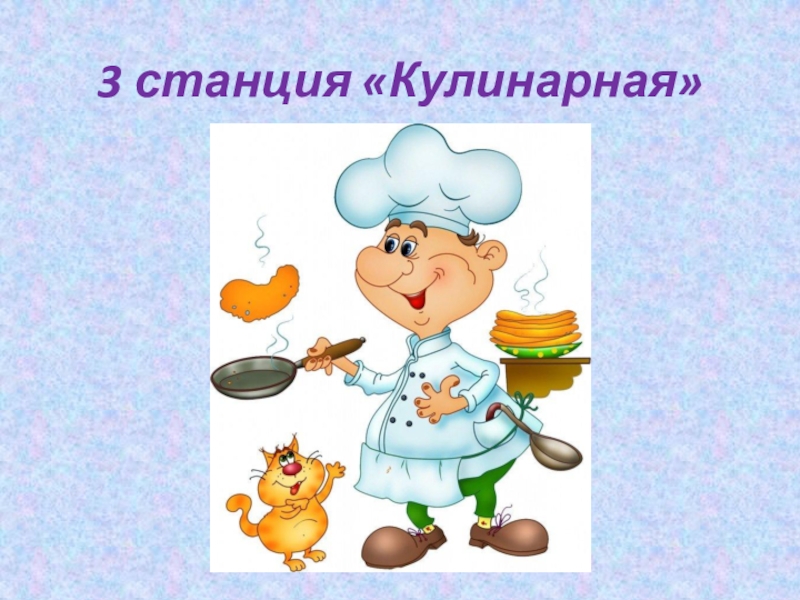 3 станция «Кулинарная»